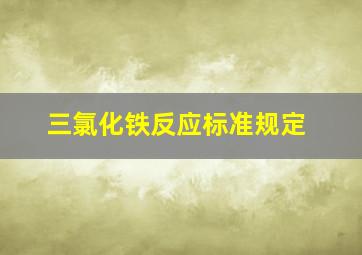 三氯化铁反应标准规定